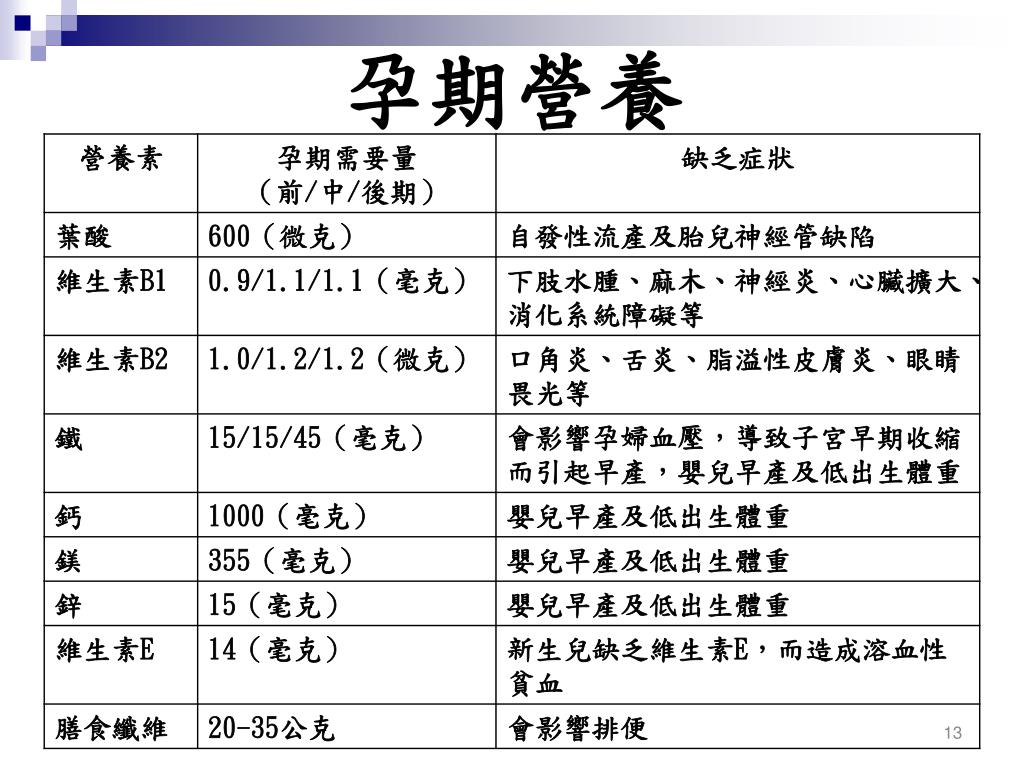 孕期營養

| 營養素 | 孕期需要量（前/中/後期） | 缺乏症狀 |
|---|---|---|
| 葉酸 | 600（微克） | 自發性流產及胎兒神經管缺陷 |
| 維生素B1 | 0.9/1.1/1.1（毫克） | 下肢水腫、麻木、神經炎、心臟擴大、消化系統障礙等 |
| 維生素B2 | 1.0/1.2/1.2（微克） | 口角炎、舌炎、脂溢性皮膚炎、眼睛畏光等 |
| 鐵 | 15/15/45（毫克） | 會影響孕婦血壓，導致子宮早期收縮而引起早產，嬰兒早產及低出生體重 |
| 鈣 | 1000（毫克） | 嬰兒早產及低出生體重 |
| 鎂 | 355（毫克） | 嬰兒早產及低出生體重 |
| 鋅 | 15（毫克） | 嬰兒早產及低出生體重 |
| 維生素E | 14（毫克） | 新生兒缺乏維生素E，而造成溶血性貧血 |
| 膳食纖維 | 20-35公克 | 會影響排便 |

13